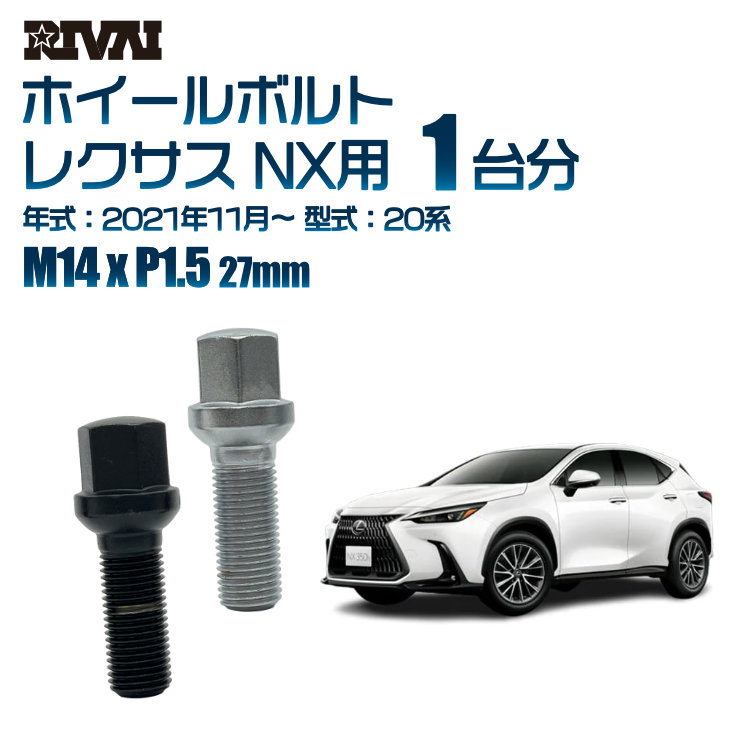 RIVAI

ホイールボルト
レクサス NX用 1台分

年式：2021年11月～ 型式：20系

M14 x P1.5 27mm

NX 350h